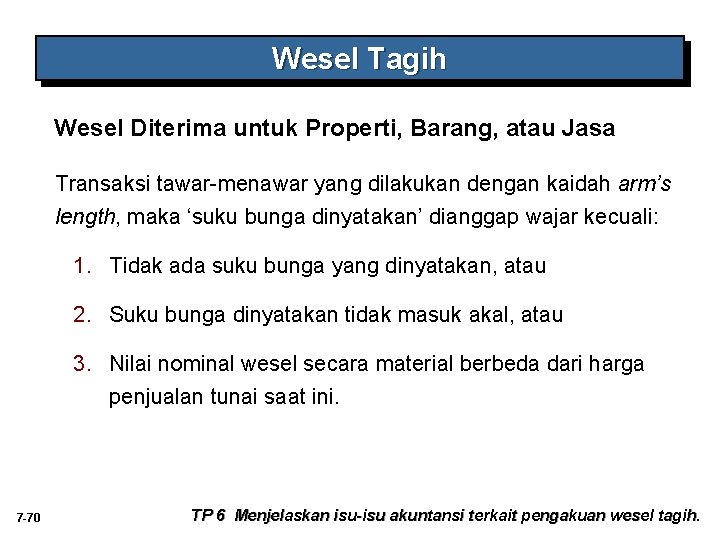 Wesel Tagih

Wesel Diterima untuk Properti, Barang, atau Jasa

Transaksi tawar-menawar yang dilakukan dengan kaidah arm's length, maka 'suku bunga dinyatakan' dianggap wajar kecuali:

1. Tidak ada suku bunga yang dinyatakan, atau

2. Suku bunga dinyatakan tidak masuk akal, atau

3. Nilai nominal wesel secara material berbeda dari harga penjualan tunai saat ini.

7-70

TP 6 Menjelaskan isu-isu akuntansi terkait pengakuan wesel tagih.